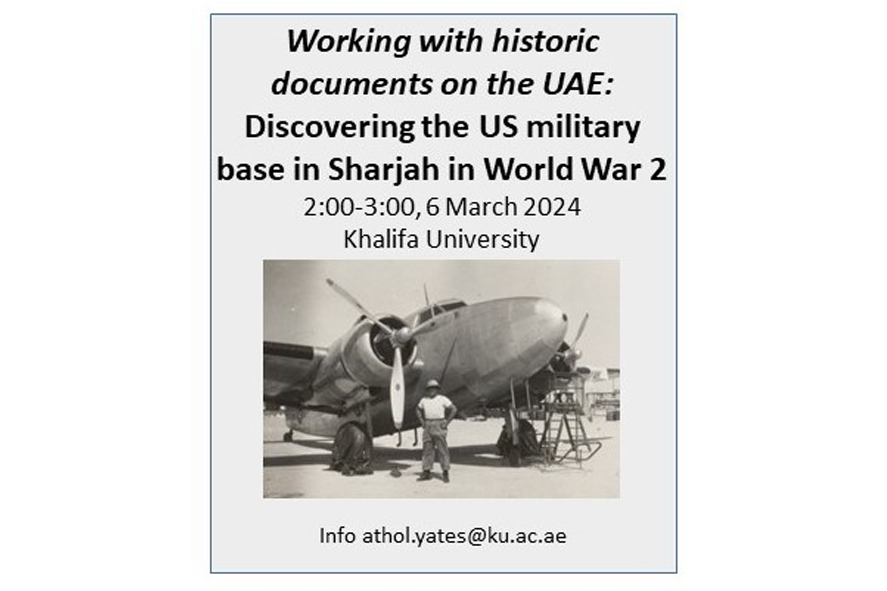 Working with historic documents on the UAE: Discovering the US military base in Sharjah in World War 2

2:00-3:00, 6 March 2024
Khalifa University

Info athol.yates@ku.ac.ae